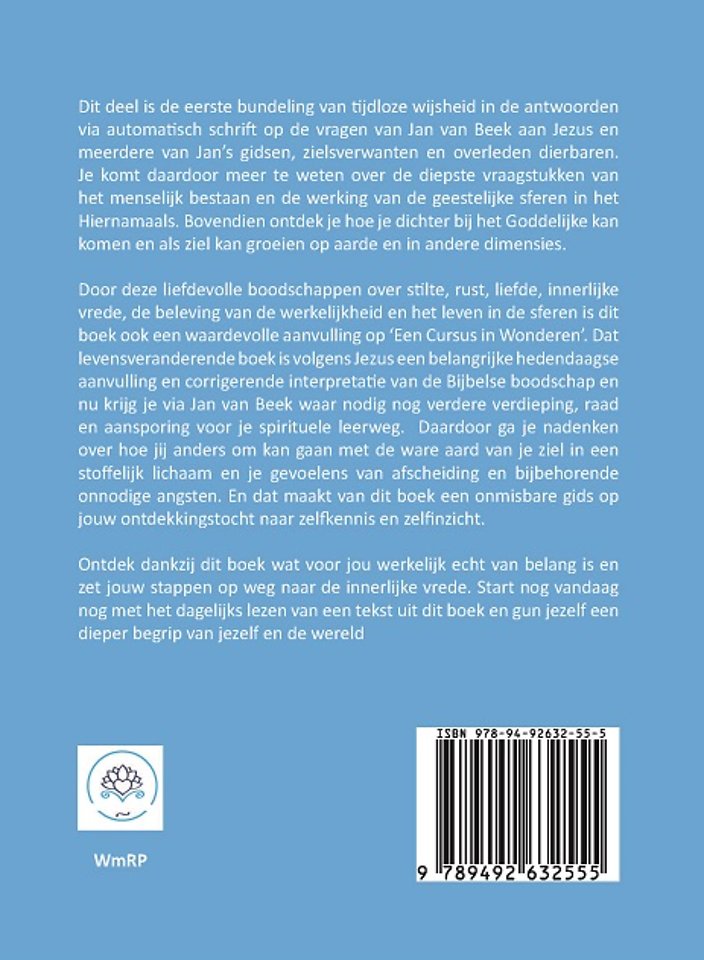 Dit deel is de eerste bundeling van tijdloze wijsheid in de antwoorden via automatisch schrift op de vragen van Jan van Beek aan Jezus en meerdere van Jan's gidsen, zielsverwanten en overleden dierbaren. Je komt daardoor meer te weten over de diepste vraagstukken van het menselijk bestaan en de werking van de geestelijke sferen in het Hiernamaals. Bovendien ontdek je hoe je dichter bij het Goddelijke kan komen en als ziel kan groeien op aarde en in andere dimensies.

Door deze liefdevolle boodschappen over stilte, rust, liefde, innerlijke vrede, de beleving van de werkelijkheid en het leven in de sferen is dit boek ook een waardevolle aanvulling op 'Een Cursus in Wonderen'. Dat levensveranderende boek is volgens Jezus een belangrijke hedendaagse aanvulling en corrigerende interpretatie van de Bijbelse boodschap en nu krijg je via Jan van Beek waar nodig nog verdere verdieping, raad en aansporing voor je spirituele leerweg. Daardoor ga je nadenken over hoe jij anders om kan gaan met de ware aard van je ziel in een stoffelijk lichaam en je gevoelens van afscheiding en bijbehorende onnodige angsten. En dat maakt van dit boek een onmisbare gids op jouw ontdekkingstocht naar zelfkennis en zelfinzicht.

Ontdek dankzij dit boek wat voor jou werkelijk echt van belang is en zet jouw stappen op weg naar de innerlijke vrede. Start nog vandaag nog met het dagelijks lezen van een tekst uit dit boek en gun jezelf een dieper begrip van jezelf en de wereld

WmRP

ISBN 978-94-92632-55-5

9 789492 632555